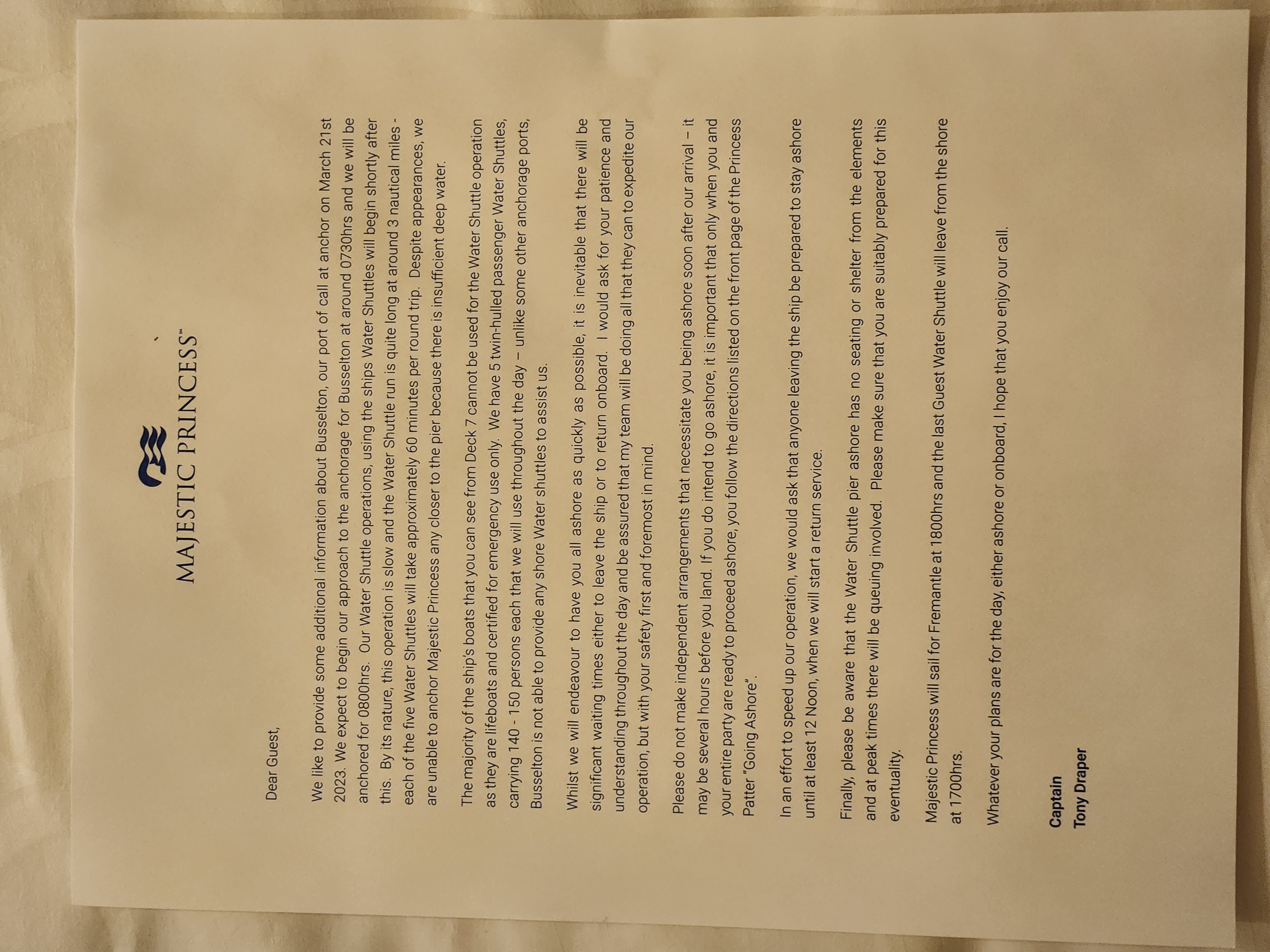 MAJESTIC PRINCESS™

Dear Guest,

We like to provide some additional information about Busselton, our port of call at anchor on March 21st 2023. We expect to begin our approach to the anchorage for Busselton at around 0730hrs and we will be anchored for 0800hrs. Our Water Shuttle operations, using the ships Water Shuttles will begin shortly after this. By its nature, this operation is slow and the Water Shuttle run is quite long at around 3 nautical miles - each of the five Water Shuttles will take approximately 60 minutes per round trip. Despite appearances, we are unable to anchor Majestic Princess any closer to the pier because there is insufficient deep water.

The majority of the ship's boats that you can see from Deck 7 cannot be used for the Water Shuttle operation as they are lifeboats and certified for emergency use only. We have 5 twin-hulled passenger Water Shuttles, carrying 140 - 150 persons each that we will use throughout the day – unlike some other anchorage ports, Busselton is not able to provide any shore Water shuttles to assist us.

Whilst we will endeavour to have you all ashore as quickly as possible, it is inevitable that there will be significant waiting times either to leave the ship or to return onboard. I would ask for your patience and understanding throughout the day and be assured that my team will be doing all that they can to expedite our operation, but with your safety first and foremost in mind.

Please do not make independent arrangements that necessitate you being ashore soon after our arrival – it may be several hours before you land. If you do intend to go ashore, it is important that only when you and your entire party are ready to proceed ashore, you follow the directions listed on the front page of the Princess Patter "Going Ashore".

In an effort to speed up our operation, we would ask that anyone leaving the ship be prepared to stay ashore until at least 12 Noon, when we will start a return service.

Finally, please be aware that the Water Shuttle pier ashore has no seating or shelter from the elements and at peak times there will be queuing involved. Please make sure that you are suitably prepared for this eventuality.

Majestic Princess will sail for Fremantle at 1800hrs and the last Guest Water Shuttle will leave from the shore at 1700hrs.

Whatever your plans are for the day, either ashore or onboard, I hope that you enjoy our call.

Captain
Tony Draper